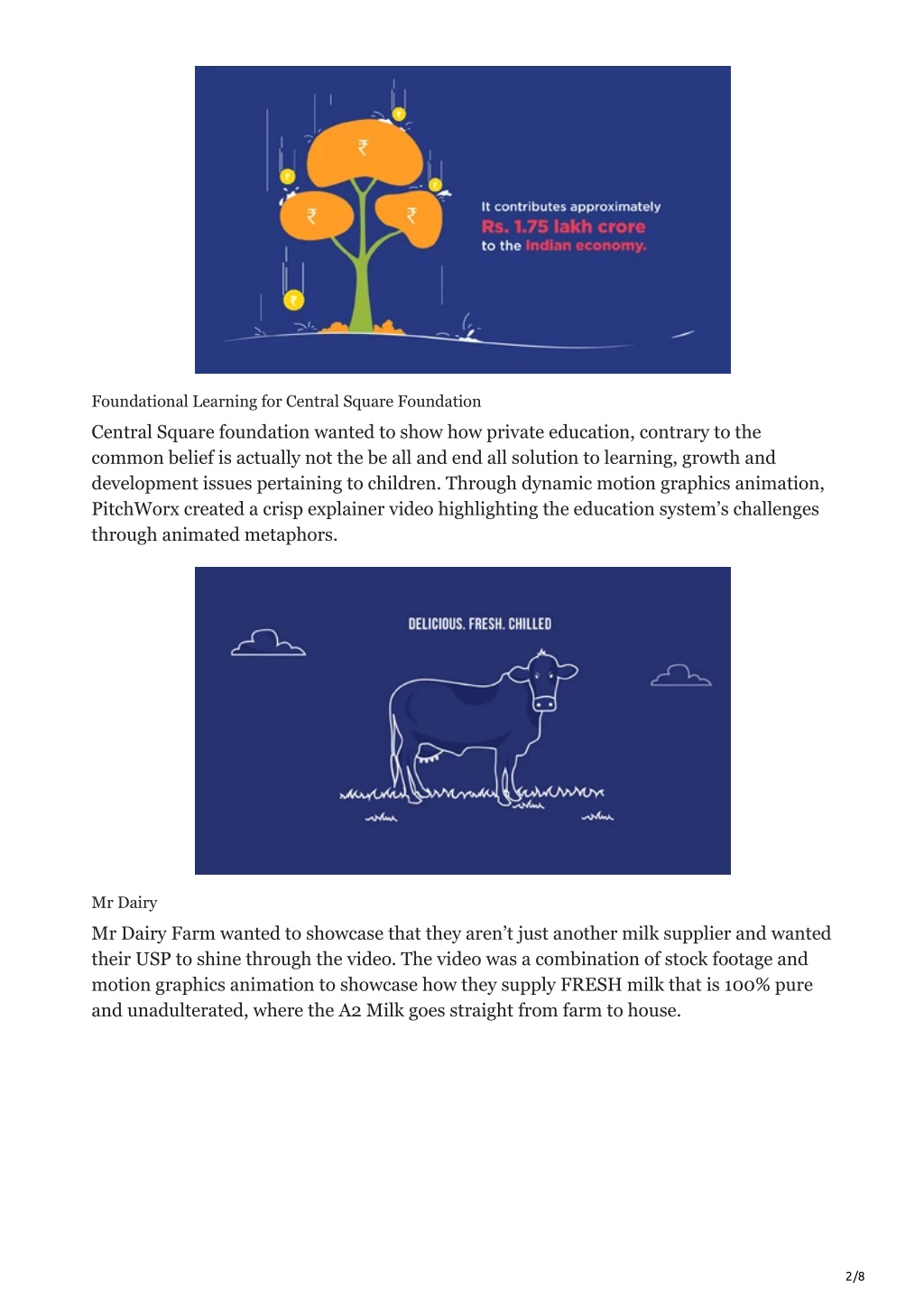 ₹

₹

₹

It contributes approximately
Rs. 1.75 lakh crore
to the Indian economy.

Foundational Learning for Central Square Foundation

Central Square foundation wanted to show how private education, contrary to the common belief is actually not the be all and end all solution to learning, growth and development issues pertaining to children. Through dynamic motion graphics animation, PitchWorx created a crisp explainer video highlighting the education system's challenges through animated metaphors.

DELICIOUS. FRESH. CHILLED

Mr Dairy

Mr Dairy Farm wanted to showcase that they aren't just another milk supplier and wanted their USP to shine through the video. The video was a combination of stock footage and motion graphics animation to showcase how they supply FRESH milk that is 100% pure and unadulterated, where the A2 Milk goes straight from farm to house.

2/8